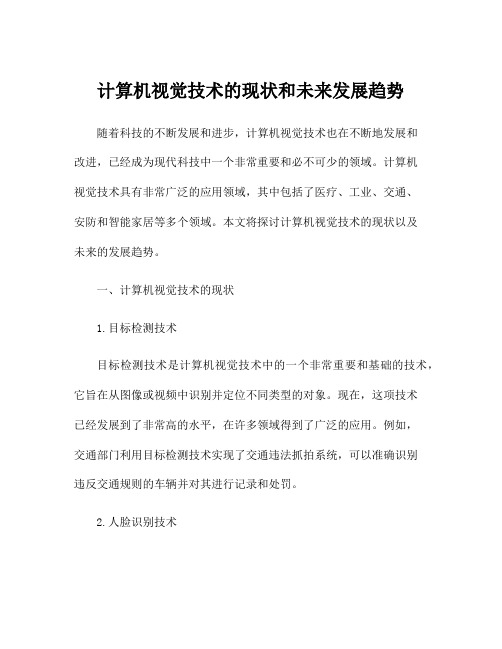 计算机视觉技术的现状和未来发展趋势

随着科技的不断发展和进步，计算机视觉技术也在不断地发展和改进，已经成为现代科技中一个非常重要和必不可少的领域。计算机视觉技术具有非常广泛的应用领域，其中包括了医疗、工业、交通、安防和智能家居等多个领域。本文将探讨计算机视觉技术的现状以及未来的发展趋势。

一、计算机视觉技术的现状

1. 目标检测技术

目标检测技术是计算机视觉技术中的一个非常重要和基础的技术，它旨在从图像或视频中识别并定位不同类型的对象。现在，这项技术已经发展到了非常高的水平，在许多领域得到了广泛的应用。例如，交通部门利用目标检测技术实现了交通违法抓拍系统，可以准确识别违反交通规则的车辆并对其进行记录和处罚。

2. 人脸识别技术